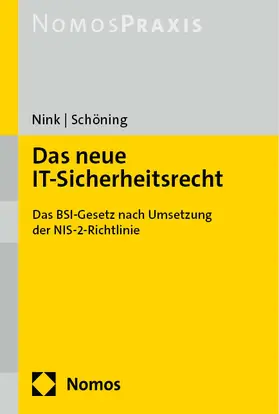 NOMOSPRAXIS

Nink | Schöning

Das neue IT-Sicherheitsrecht

Das BSI-Gesetz nach Umsetzung der NIS-2-Richtlinie

Nomos